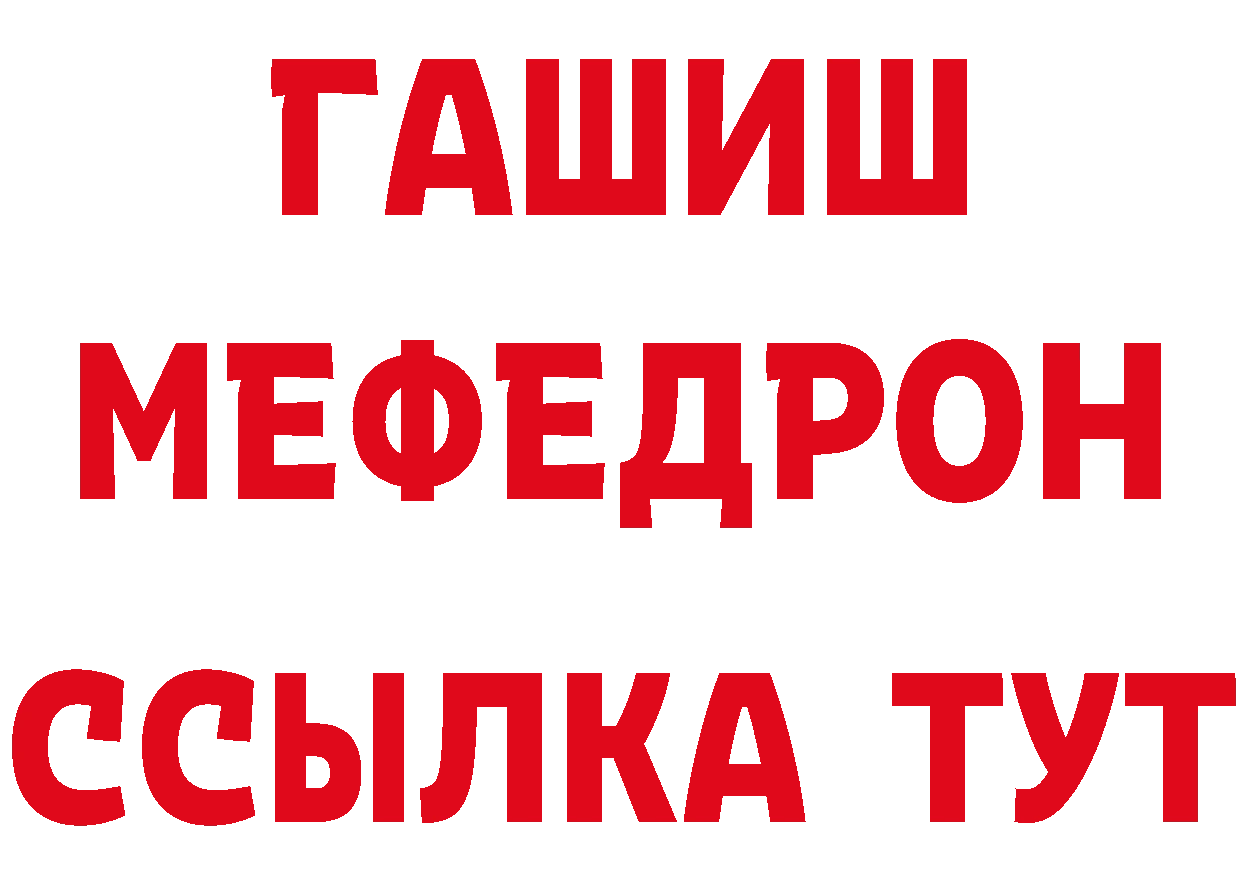 ГАШИШ
МЕФЕДРОН
ССЫЛКА ТУТ